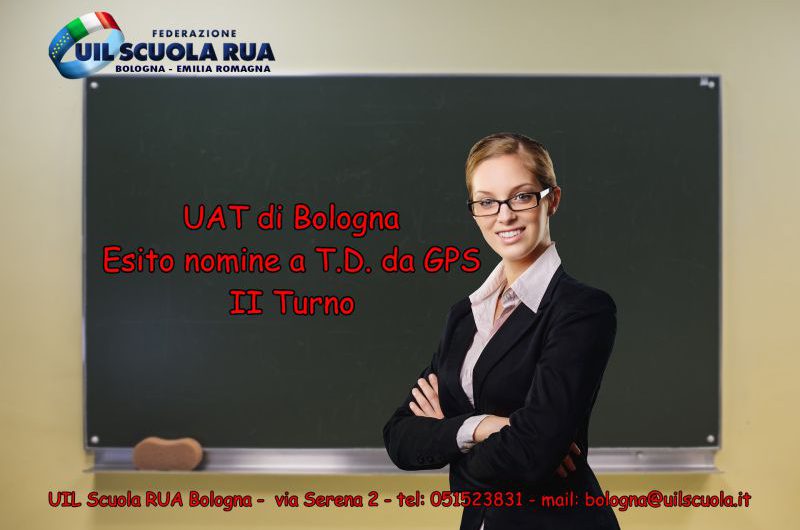 FEDERAZIONE
UIL SCUOLA RUA
BOLOGNA - EMILIA ROMAGNA

UAT di Bologna
Esito nomine a T.D. da GPS
II Turno

UIL Scuola RUA Bologna - via Serena 2 - tel: 051523831 - mail: bologna@uilscuola.it